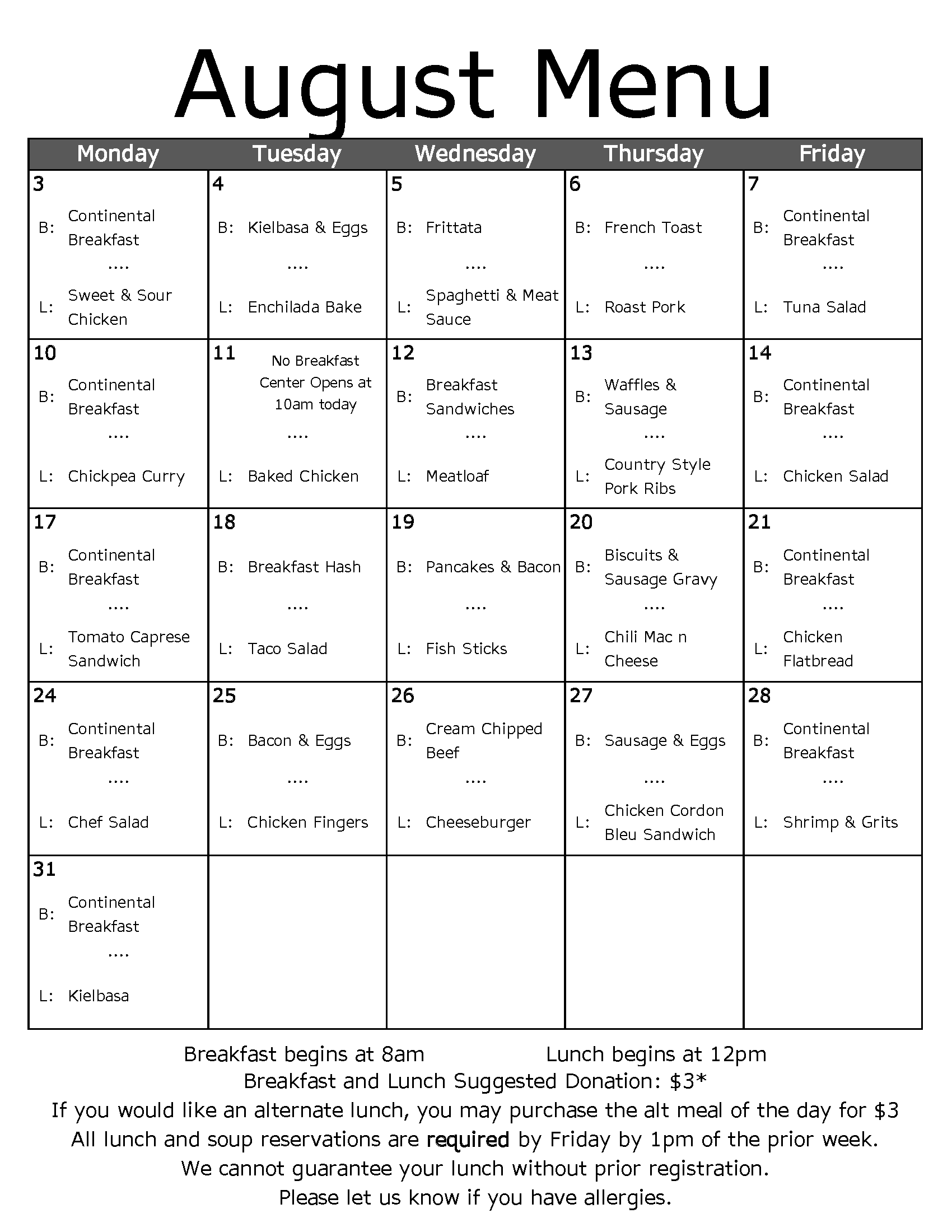 August Menu

| Monday | Tuesday | Wednesday | Thursday | Friday |
|---|---|---|---|---|
| 3 B: Continental Breakfast .... L: Sweet & Sour Chicken | 4 B: Kielbasa & Eggs .... L: Enchilada Bake | 5 B: Frittata .... L: Spaghetti & Meat Sauce | 6 B: French Toast .... L: Roast Pork | 7 B: Continental Breakfast .... L: Tuna Salad |
| 10 B: Continental Breakfast .... L: Chickpea Curry | 11 No Breakfast Center Opens at 10am today .... L: Baked Chicken | 12 B: Breakfast Sandwiches .... L: Meatloaf | 13 B: Waffles & Sausage .... L: Country Style Pork Ribs | 14 B: Continental Breakfast .... L: Chicken Salad |
| 17 B: Continental Breakfast .... L: Tomato Caprese Sandwich | 18 B: Breakfast Hash .... L: Taco Salad | 19 B: Pancakes & Bacon .... L: Fish Sticks | 20 B: Biscuits & Sausage Gravy .... L: Chili Mac n Cheese | 21 B: Continental Breakfast .... L: Chicken Flatbread |
| 24 B: Continental Breakfast .... L: Chef Salad | 25 B: Bacon & Eggs .... L: Chicken Fingers | 26 B: Cream Chipped Beef .... L: Cheeseburger | 27 B: Sausage & Eggs .... L: Chicken Cordon Bleu Sandwich | 28 B: Continental Breakfast .... L: Shrimp & Grits |
| 31 B: Continental Breakfast .... L: Kielbasa | | | | |

Breakfast begins at 8am Lunch begins at 12pm
Breakfast and Lunch Suggested Donation: $3*
If you would like an alternate lunch, you may purchase the alt meal of the day for $3
All lunch and soup reservations are required by Friday by 1pm of the prior week.
We cannot guarantee your lunch without prior registration.
Please let us know if you have allergies.